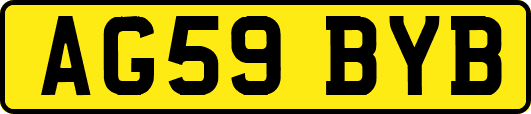 AG59 BYB